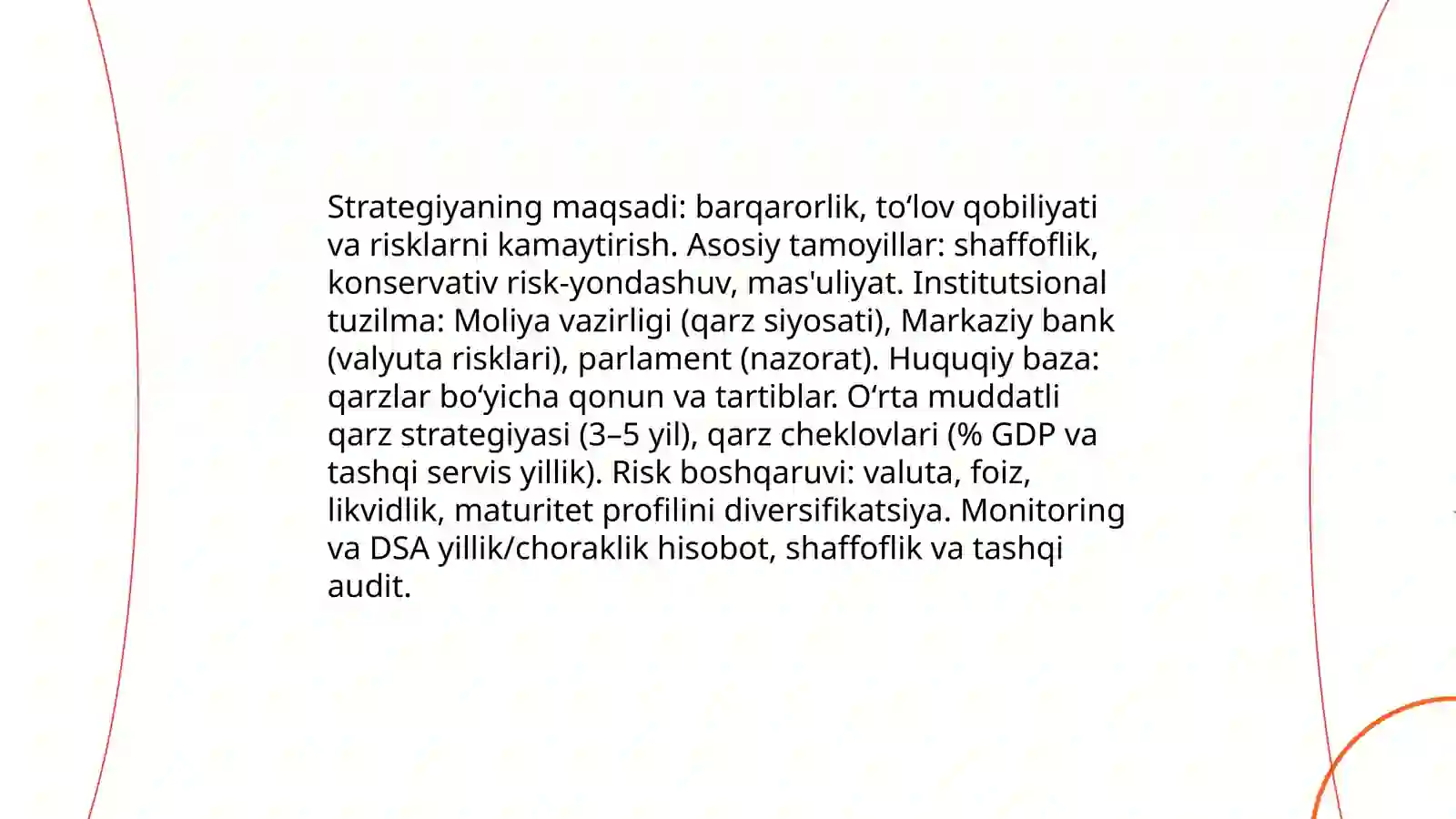 Strategiyaning maqsadi: barqarorlik, to‘lov qobiliyati va risklarni kamaytirish. Asosiy tamoyillar: shaffoflik, konservativ risk-yondashuv, mas'uliyat. Institutsional tuzilma: Moliya vazirligi (qarz siyosati), Markaziy bank (valyuta risklari), parlament (nazorat). Huquqiy baza: qarzlar bo‘yicha qonun va tartiblar. O‘rta muddatli qarz strategiyasi (3–5 yil), qarz cheklovlari (% GDP va tashqi servis yillik). Risk boshqaruvi: valuta, foiz, likvidlik, maturitet profilini diversifikatsiya. Monitoring va DSA yillik/choraklik hisobot, shaffoflik va tashqi audit.